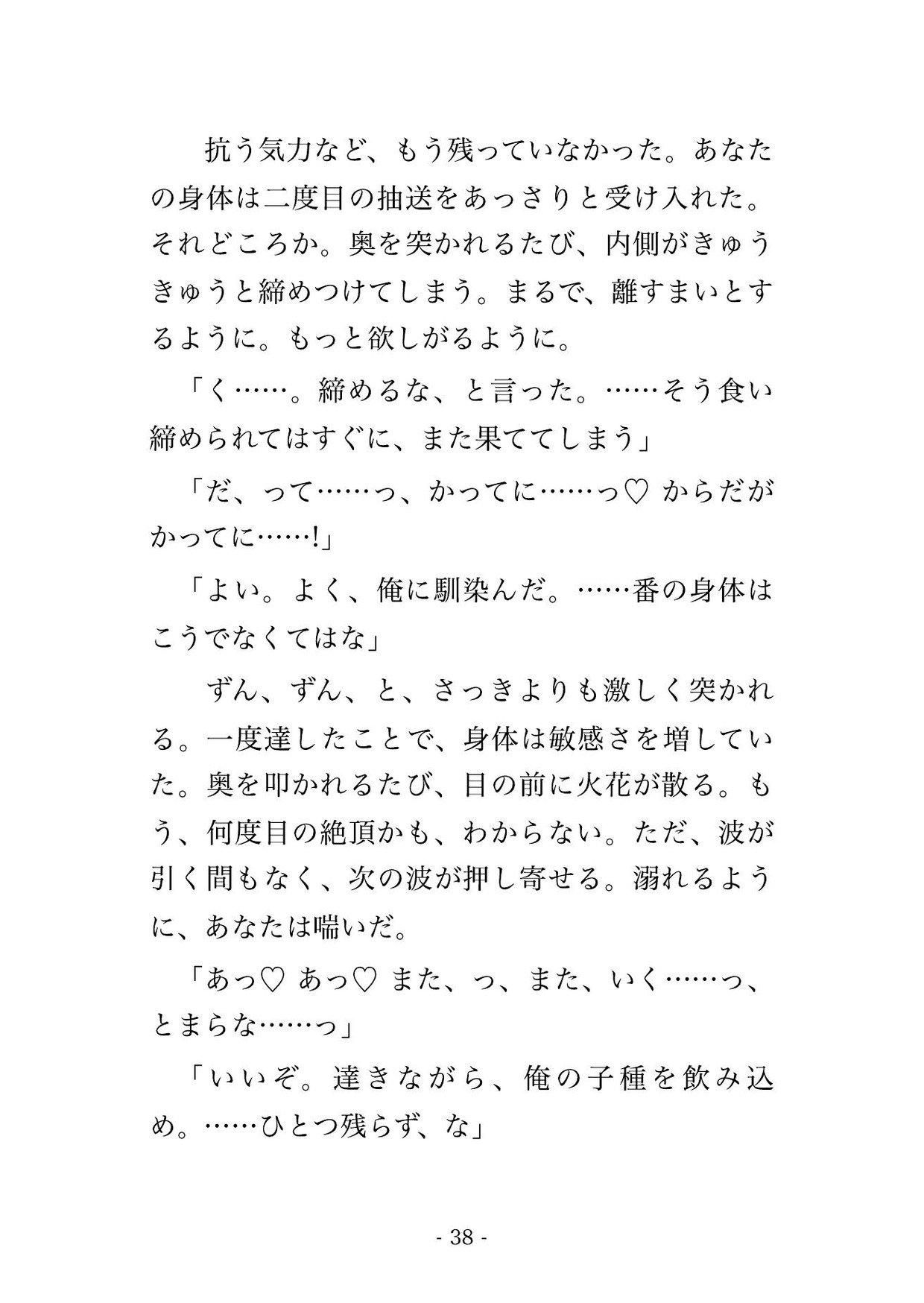 抗う気力など、もう残っていなかった。あなたの身体は二度目の抽送をあっさりと受け入れた。それどころか。奥を突かれるたび、内側がきゅうきゅうと締めつけてしまう。まるで、離すまいとするように。もっと欲しがるように。

「く……。締めるな、と言った。……そう食い締められてはすぐに、また果ててしまう」

「だ、って……っ、かってに……っ♡ からだがかってに……!」

「よい。よく、俺に馴染んだ。……番の身体はこうでなくてはな」

ずん、ずん、と、さっきよりも激しく突かれる。一度達したことで、身体は敏感さを増していた。奥を叩かれるたび、目の前に火花が散る。もう、何度目の絶頂かも、わからない。ただ、波が引く間もなく、次の波が押し寄せる。溺れるように、あなたは喘いだ。

「あっ♡ あっ♡ また、っ、また、いく……っ、とまらな……っ」

「いいぞ。達きながら、俺の子種を飲み込め。……ひとつ残らず、な」

- 38 -